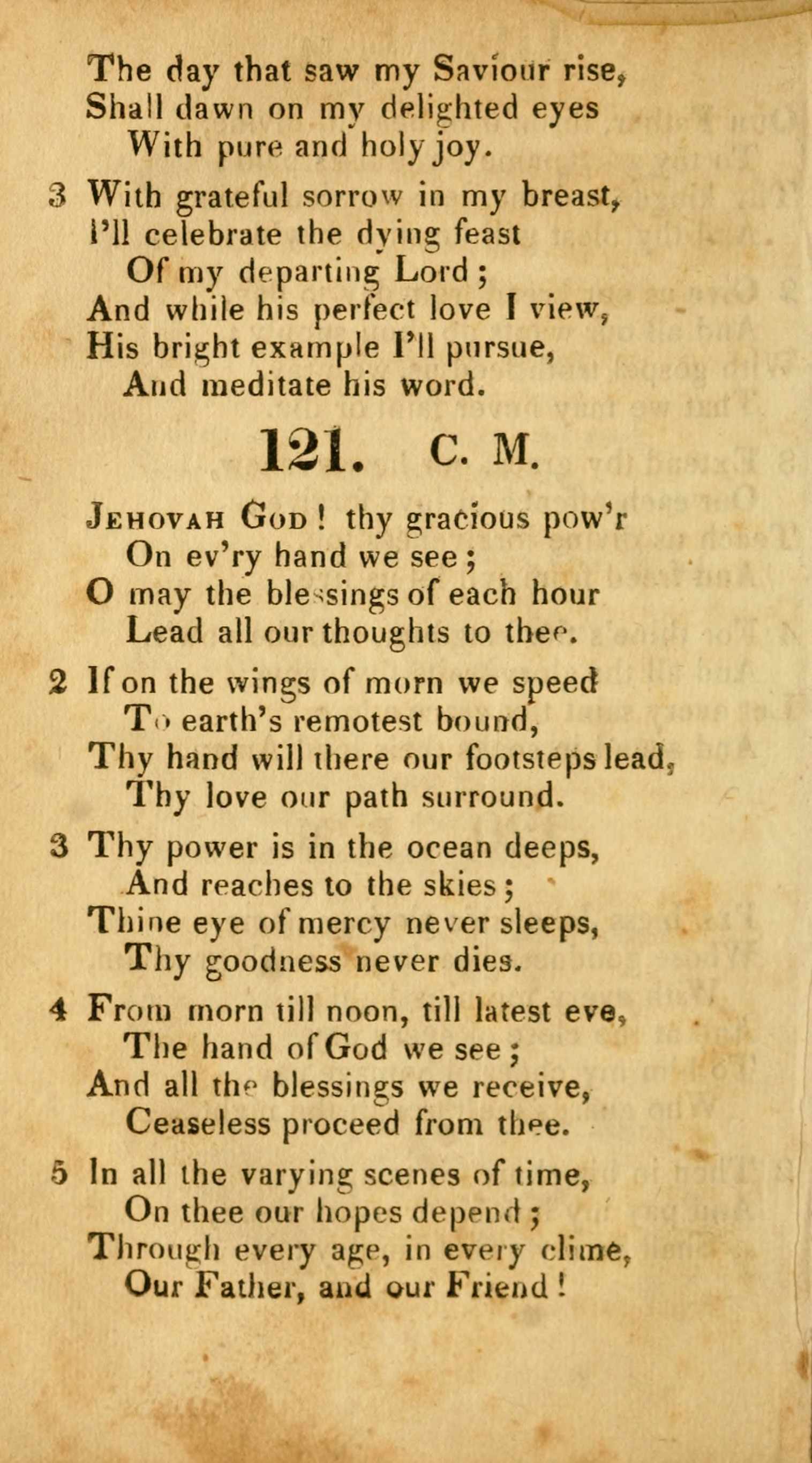 The day that saw my Saviour rise,
Shall dawn on my delighted eyes
With pure and holy joy.

3 With grateful sorrow in my breast,
I'll celebrate the dying feast
Of my departing Lord;
And while his perfect love I view,
His bright example I'll pursue,
And meditate his word.

121. C. M.

Jehovah God! thy gracious pow'r
On ev'ry hand we see;
O may the blessings of each hour
Lead all our thoughts to thee.

2 If on the wings of morn we speed
To earth's remotest bound,
Thy hand will there our footsteps lead,
Thy love our path surround.

3 Thy power is in the ocean deeps,
And reaches to the skies;
Thine eye of mercy never sleeps,
Thy goodness never dies.

4 From morn till noon, till latest eve,
The hand of God we see;
And all the blessings we receive,
Ceaseless proceed from thee.

5 In all the varying scenes of time,
On thee our hopes depend;
Through every age, in every clime,
Our Father, and our Friend!